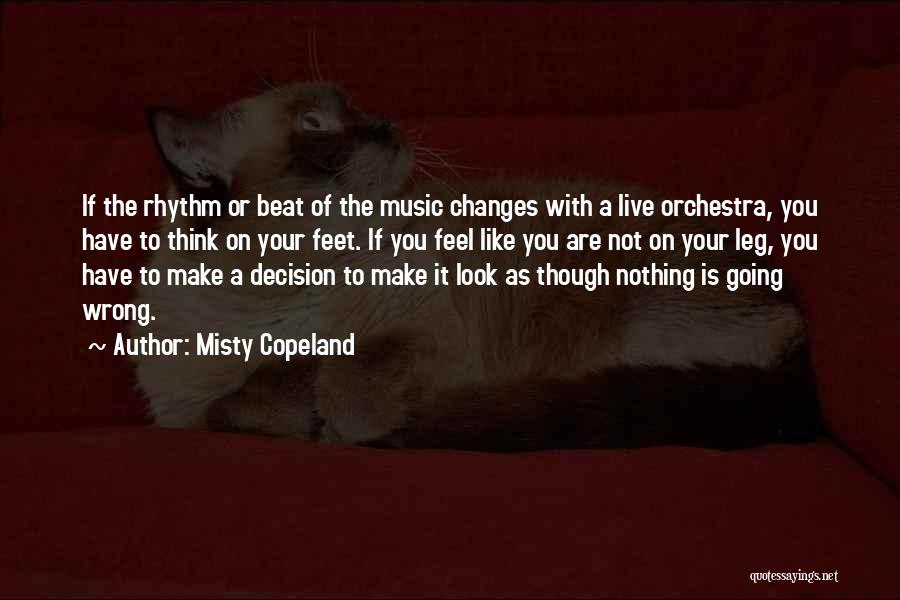 If the rhythm or beat of the music changes with a live orchestra, you have to think on your feet. If you feel like you are not on your leg, you have to make a decision to make it look as though nothing is going wrong.

~ Author: Misty Copeland

quotessayings.net